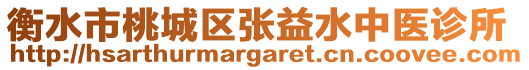 衡水市桃城区张益水中医诊所
http://hsarthurmargaret.cn.coovee.com